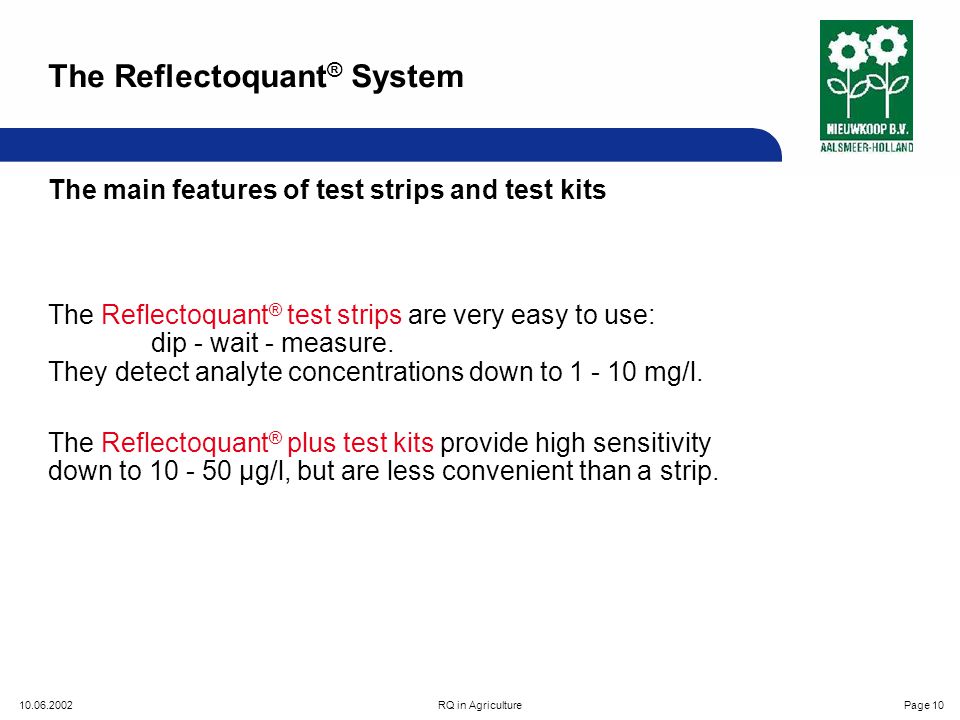 The Reflectoquant® System

NIEUWKOOP B.V.
AALSMEER-HOLLAND

The main features of test strips and test kits

The Reflectoquant® test strips are very easy to use:
dip - wait - measure.
They detect analyte concentrations down to 1 - 10 mg/l.

The Reflectoquant® plus test kits provide high sensitivity down to 10 - 50 µg/l, but are less convenient than a strip.

10.06.2002
RQ in Agriculture
Page 10